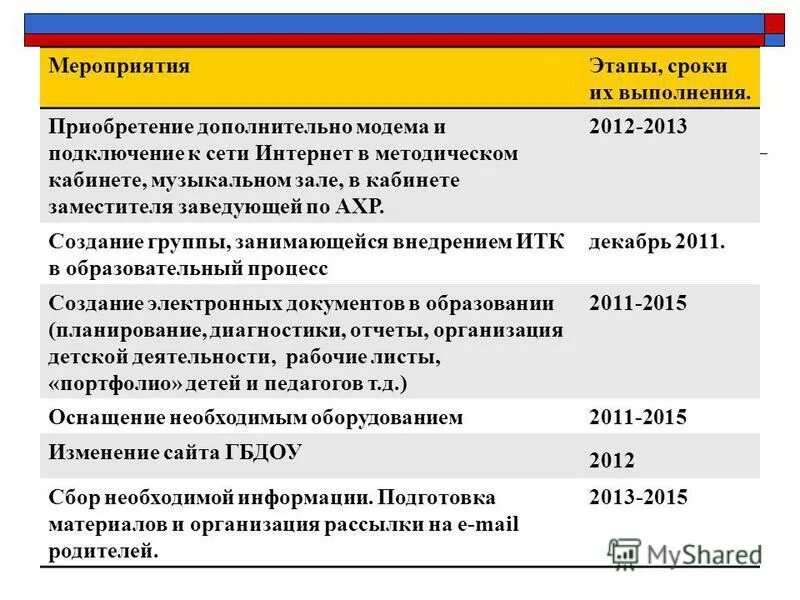 | Мероприятия | Этапы, сроки их выполнения. |
|---|---|
| Приобретение дополнительно модема и подключение к сети Интернет в методическом кабинете, музыкальном зале, в кабинете заместителя заведующей по АХР. | 2012-2013 |
| Создание группы, занимающейся внедрением ИТК в образовательный процесс | декабрь 2011. |
| Создание электронных документов в образовании (планирование, диагностики, отчеты, организация детской деятельности, рабочие листы, «портфолио» детей и педагогов т.д.) | 2011-2015 |
| Оснащение необходимым оборудованием | 2011-2015 |
| Изменение сайта ГБДОУ | 2012 |
| Сбор необходимой информации. Подготовка материалов и организация рассылки на e-mail родителей. | 2013-2015 |

MyShared